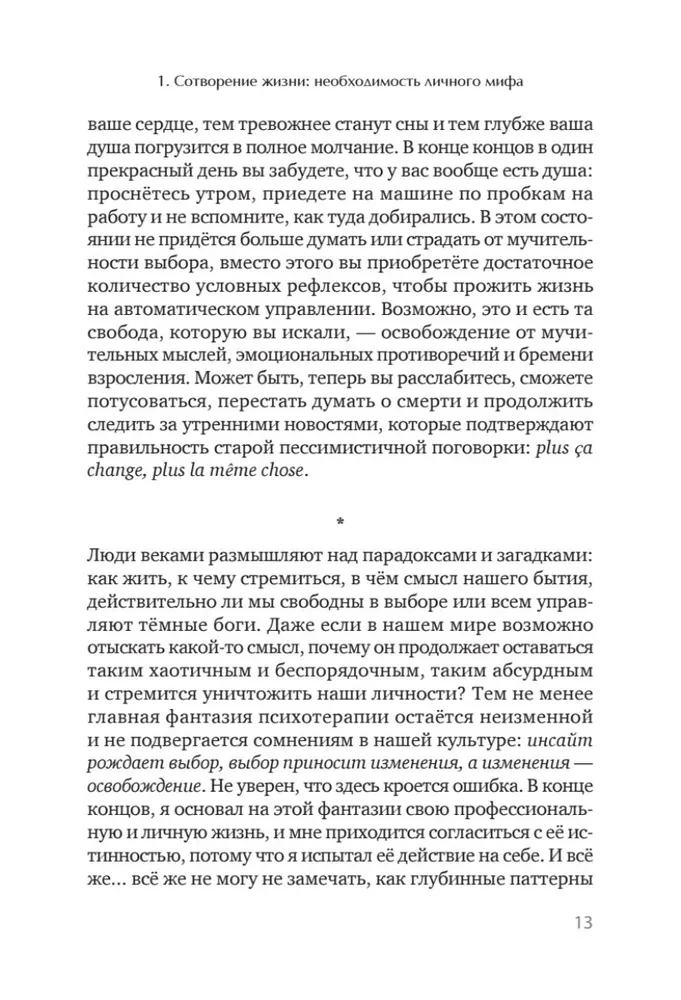 1. Сотворение жизни: необходимость личного мифа

ваше сердце, тем тревожнее станут сны и тем глубже ваша душа погрузится в полное молчание. В конце концов в один прекрасный день вы забудете, что у вас вообще есть душа: проснётесь утром, приедете на машине по пробкам на работу и не вспомните, как туда добирались. В этом состоянии не придётся больше думать или страдать от мучительности выбора, вместо этого вы приобретёте достаточное количество условных рефлексов, чтобы прожить жизнь на автоматическом управлении. Возможно, это и есть та свобода, которую вы искали, — освобождение от мучительных мыслей, эмоциональных противоречий и бремени взросления. Может быть, теперь вы расслабитесь, сможете потусоваться, перестать думать о смерти и продолжить следить за утренними новостями, которые подтверждают правильность старой пессимистичной поговорки: plus ça change, plus la même chose.

*

Люди веками размышляют над парадоксами и загадками: как жить, к чему стремиться, в чём смысл нашего бытия, действительно ли мы свободны в выборе или всем управляют тёмные боги. Даже если в нашем мире возможно отыскать какой-то смысл, почему он продолжает оставаться таким хаотичным и беспорядочным, таким абсурдным и стремится уничтожить наши личности? Тем не менее главная фантазия психотерапии остаётся неизменной и не подвергается сомнениям в нашей культуре: инсайт рождает выбор, выбор приносит изменения, а изменения — освобождение. Не уверен, что здесь кроется ошибка. В конце концов, я основал на этой фантазии свою профессиональную и личную жизнь, и мне приходится согласиться с её истинностью, потому что я испытал её действие на себе. И всё же... всё же не могу не замечать, как глубинные паттерны

13